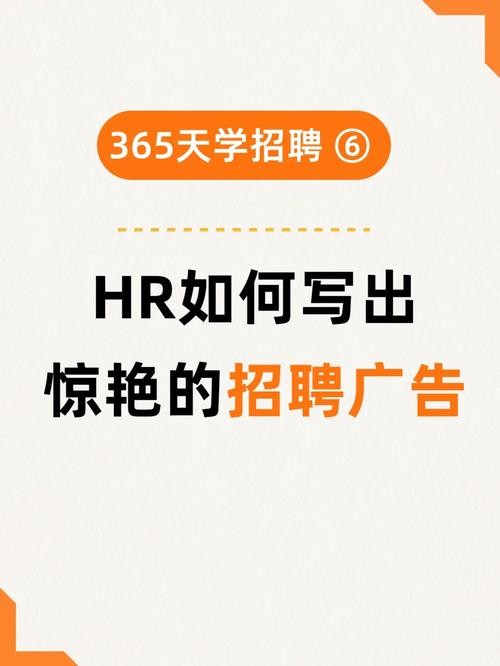 365天学招聘 ⑥

HR如何写出
惊艳的招聘广告